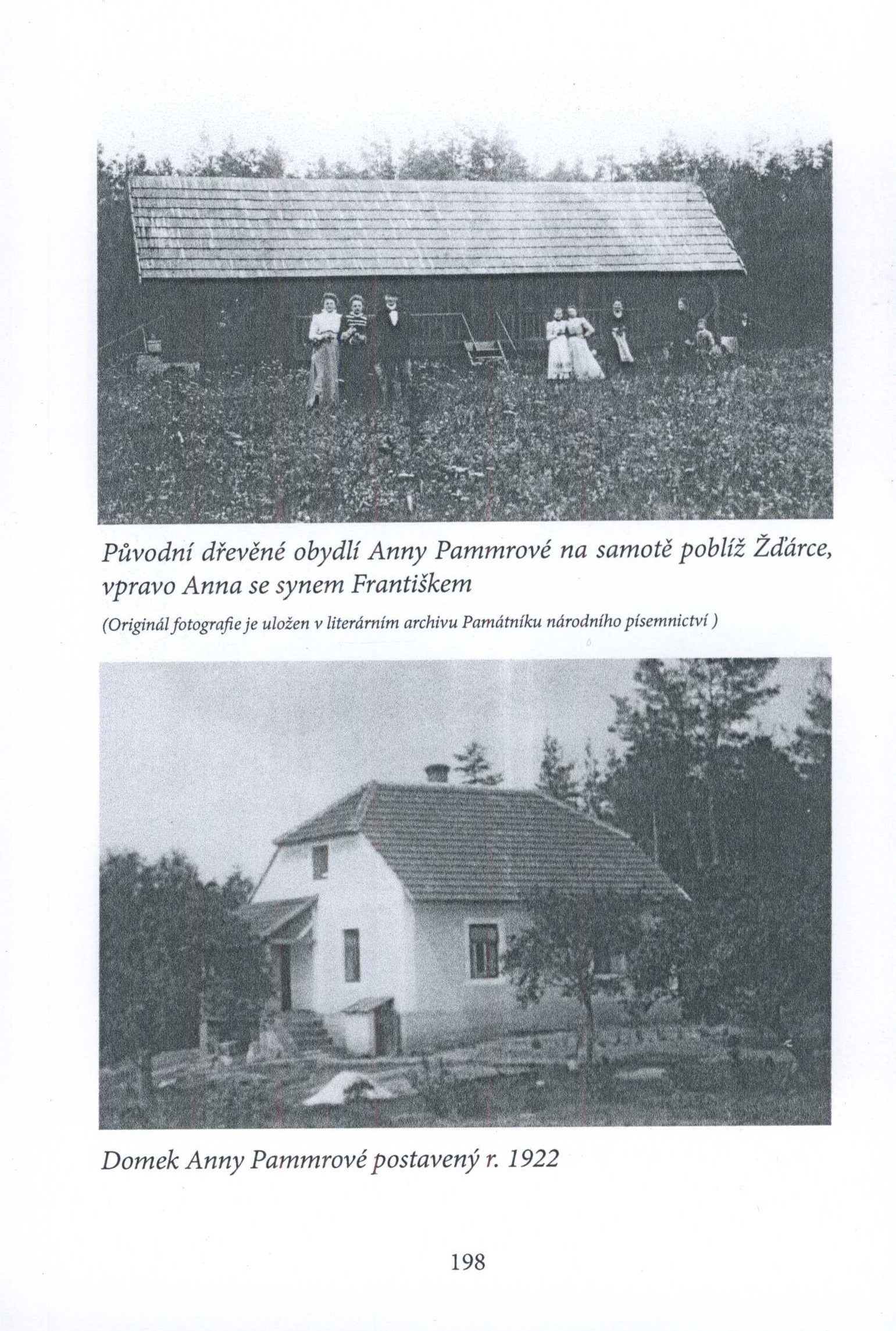 Původní dřevěné obydlí Anny Pammrové na samotě poblíž Žďárce, vpravo Anna se synem Františkem

(Originál fotografie je uložen v literárním archivu Památníku národního písemnictví )

Domek Anny Pammrové postavený r. 1922

198